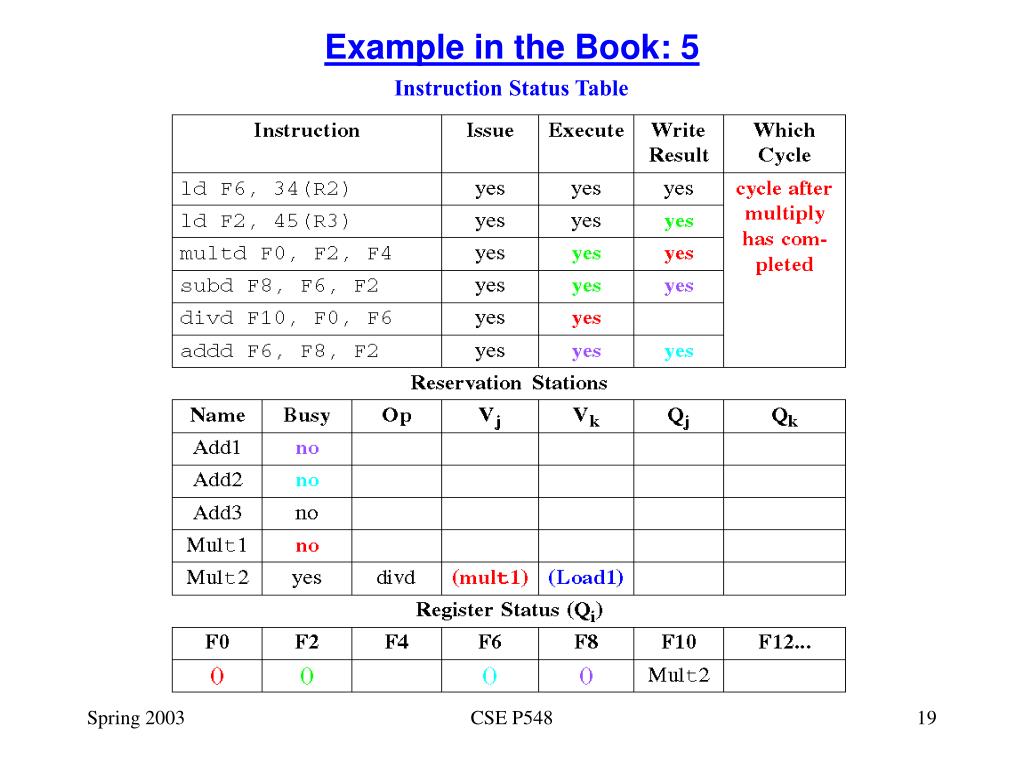 Example in the Book: 5

Instruction Status Table

| Instruction | Issue | Execute | Write Result | Which Cycle |
|---|---|---|---|---|
| ld F6, 34(R2) | yes | yes | yes | cycle after multiply has completed |
| ld F2, 45(R3) | yes | yes | yes | |
| multd F0, F2, F4 | yes | yes | yes | |
| subd F8, F6, F2 | yes | yes | yes | |
| divd F10, F0, F6 | yes | yes | | |
| addd F6, F8, F2 | yes | yes | yes | |

Reservation Stations

| Name | Busy | Op | $V_j$ | $V_k$ | $Q_j$ | $Q_k$ |
|---|---|---|---|---|---|---|
| Add1 | no | | | | | |
| Add2 | no | | | | | |
| Add3 | no | | | | | |
| Mult1 | no | | | | | |
| Mult2 | yes | divd | (mult1) | (Load1) | | |

Register Status ($Q_i$)

| F0 | F2 | F4 | F6 | F8 | F10 | F12... |
|---|---|---|---|---|---|---|
| () | () | | () | () | Mult2 | |

Spring 2003

CSE P548

19